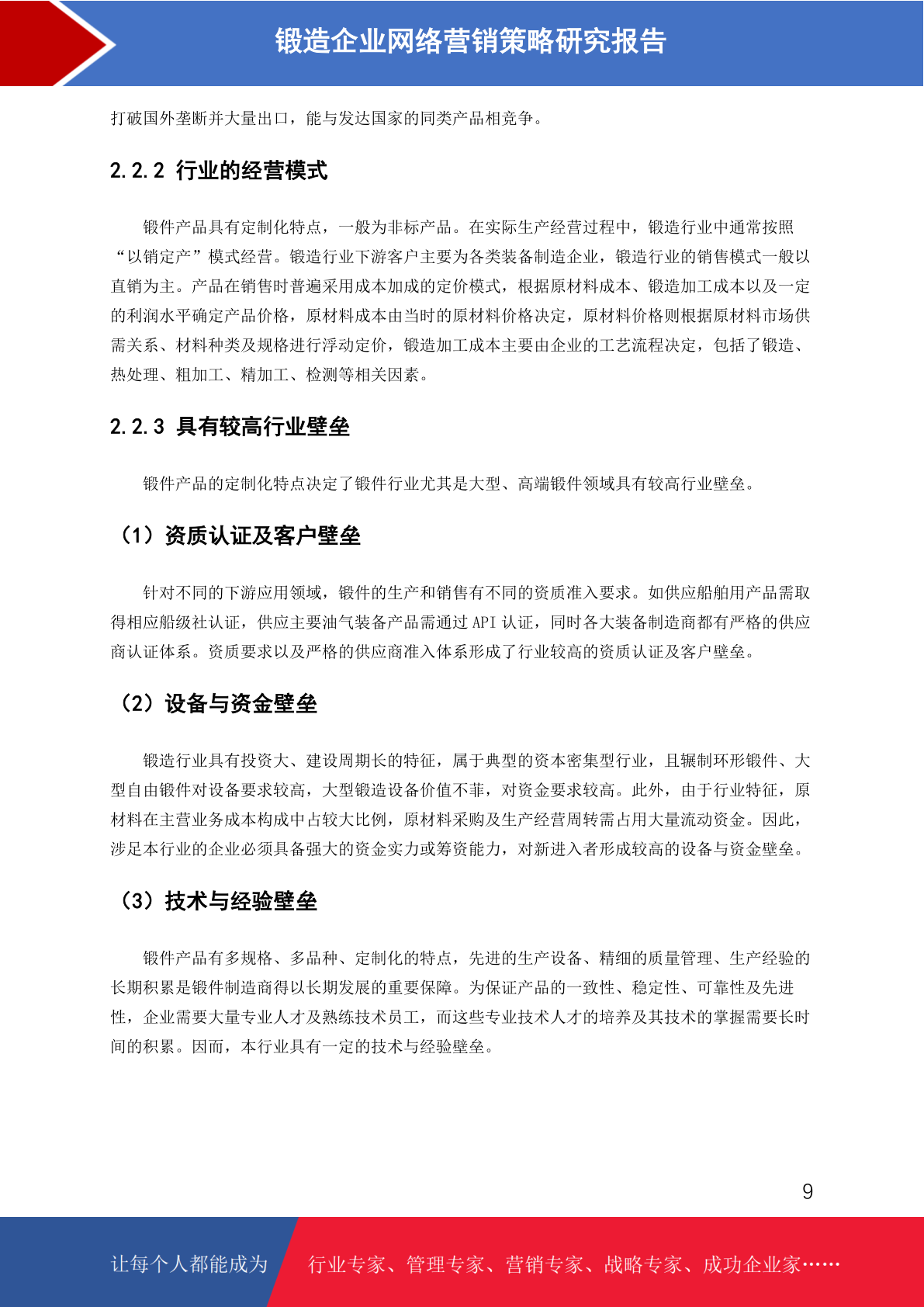 锻造企业网络营销策略研究报告

打破国外垄断并大量出口，能与发达国家的同类产品相竞争。

2.2.2 行业的经营模式

锻件产品具有定制化特点，一般为非标产品。在实际生产经营过程中，锻造行业中通常按照“以销定产”模式经营。锻造行业下游客户主要为各类装备制造企业，锻造行业的销售模式一般以直销为主。产品在销售时普遍采用成本加成的定价模式，根据原材料成本、锻造加工成本以及一定的利润水平确定产品价格，原材料成本由当时的原材料价格决定，原材料价格则根据原材料市场供需关系、材料种类及规格进行浮动定价，锻造加工成本主要由企业的工艺流程决定，包括了锻造、热处理、粗加工、精加工、检测等相关因素。

2.2.3 具有较高行业壁垒

锻件产品的定制化特点决定了锻件行业尤其是大型、高端锻件领域具有较高行业壁垒。

（1）资质认证及客户壁垒

针对不同的下游应用领域，锻件的生产和销售有不同的资质准入要求。如供应船舶用产品需取得相应船级社认证，供应主要油气装备产品需通过 API 认证，同时各大装备制造商都有严格的供应商认证体系。资质要求以及严格的供应商准入体系形成了行业较高的资质认证及客户壁垒。

（2）设备与资金壁垒

锻造行业具有投资大、建设周期长的特征，属于典型的资本密集型行业，且辗制环形锻件、大型自由锻件对设备要求较高，大型锻造设备价值不菲，对资金要求较高。此外，由于行业特征，原材料在主营业务成本构成中占较大比例，原材料采购及生产经营周转需占用大量流动资金。因此，涉足本行业的企业必须具备强大的资金实力或筹资能力，对新进入者形成较高的设备与资金壁垒。

（3）技术与经验壁垒

锻件产品有多规格、多品种、定制化的特点，先进的生产设备、精细的质量管理、生产经验的长期积累是锻件制造商得以长期发展的重要保障。为保证产品的一致性、稳定性、可靠性及先进性，企业需要大量专业人才及熟练技术员工，而这些专业技术人才的培养及其技术的掌握需要长时间的积累。因而，本行业具有一定的技术与经验壁垒。

9

让每个人都能成为 行业专家、管理专家、营销专家、战略专家、成功企业家……